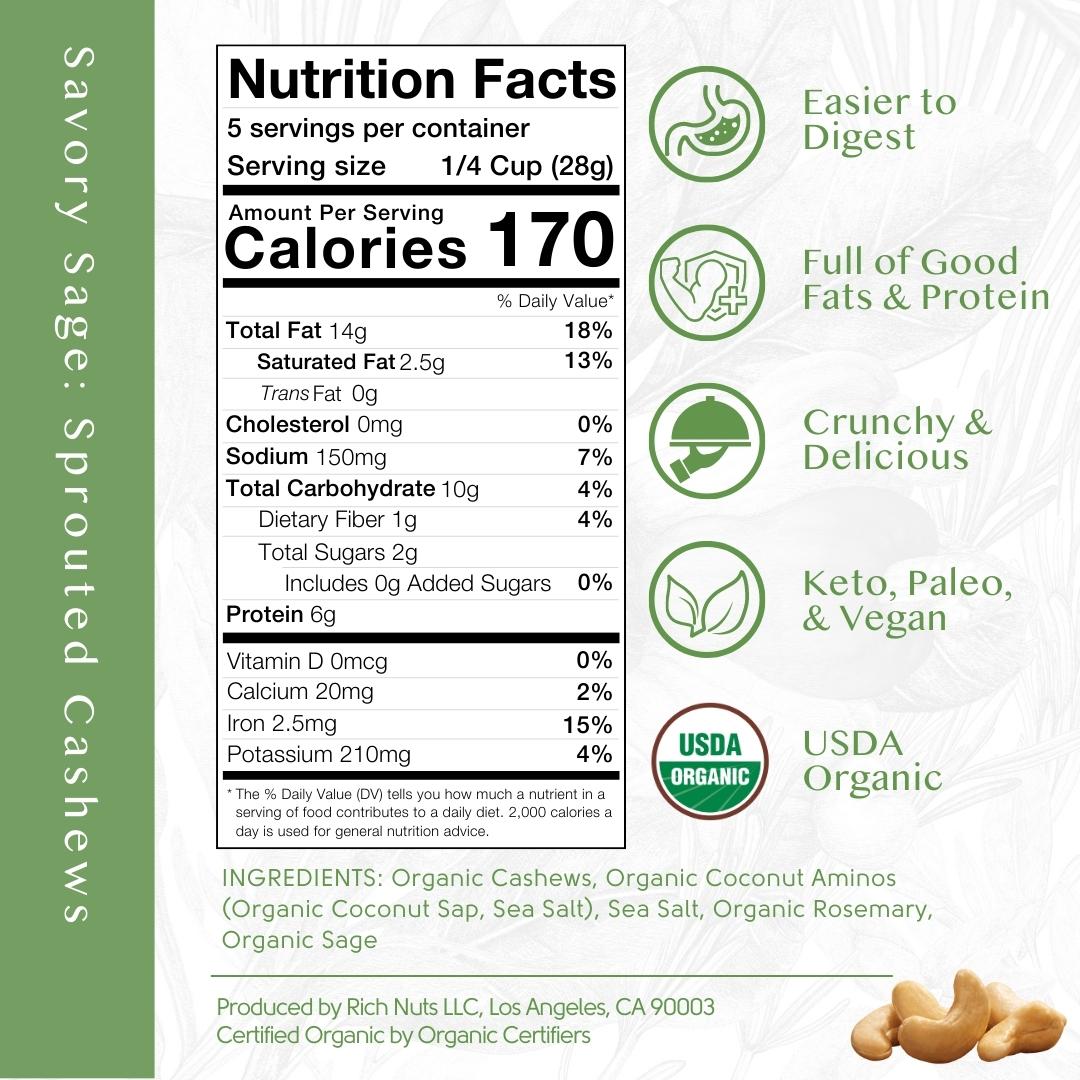 Savory Sage: Sprouted Cashews

Nutrition Facts
5 servings per container
Serving size 1/4 Cup (28g)

Amount Per Serving
Calories 170

% Daily Value*

Total Fat 14g 18%
Saturated Fat 2.5g 13%
Trans Fat 0g
Cholesterol 0mg 0%
Sodium 150mg 7%
Total Carbohydrate 10g 4%
Dietary Fiber 1g 4%
Total Sugars 2g
Includes 0g Added Sugars 0%
Protein 6g

Vitamin D 0mcg 0%
Calcium 20mg 2%
Iron 2.5mg 15%
Potassium 210mg 4%

* The % Daily Value (DV) tells you how much a nutrient in a serving of food contributes to a daily diet. 2,000 calories a day is used for general nutrition advice.

Easier to Digest

Full of Good Fats & Protein

Crunchy & Delicious

Keto, Paleo, & Vegan

USDA ORGANIC

USDA Organic

INGREDIENTS: Organic Cashews, Organic Coconut Aminos (Organic Coconut Sap, Sea Salt), Sea Salt, Organic Rosemary, Organic Sage

Produced by Rich Nuts LLC, Los Angeles, CA 90003
Certified Organic by Organic Certifiers